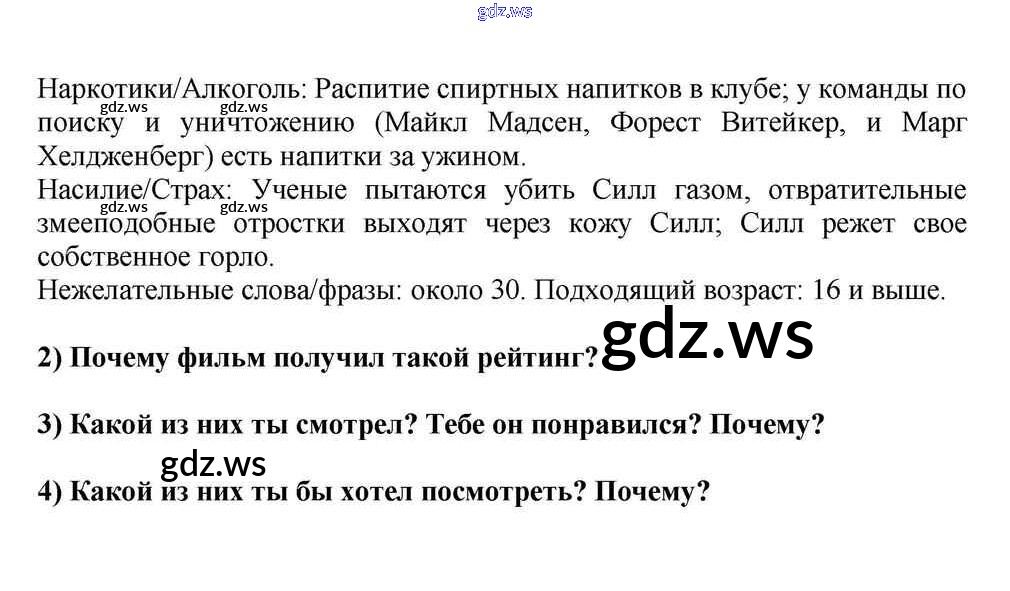 Наркотики/Алкоголь: Распитие спиртных напитков в клубе; у команды по поиску и уничтожению (Майкл Мадсен, Форест Витейкер, и Марг Хелдженберг) есть напитки за ужином.
Насилие/Страх: Ученые пытаются убить Силл газом, отвратительные змееподобные отростки выходят через кожу Силл; Силл режет свое собственное горло.
Нежелательные слова/фразы: около 30. Подходящий возраст: 16 и выше.

2) Почему фильм получил такой рейтинг?

3) Какой из них ты смотрел? Тебе он понравился? Почему?

4) Какой из них ты бы хотел посмотреть? Почему?

gdz.ws